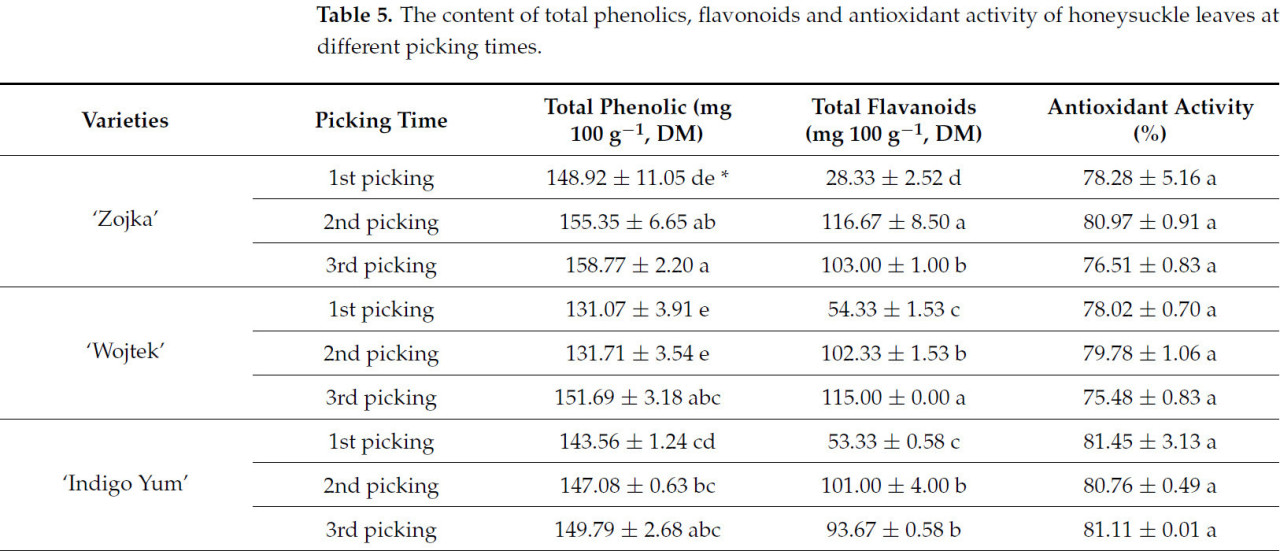 **Table 5.** The content of total phenolics, flavonoids and antioxidant activity of honeysuckle leaves at different picking times.

| Varieties | Picking Time | Total Phenolic (mg 100 g$^{-1}$, DM) | Total Flavanoids (mg 100 g$^{-1}$, DM) | Antioxidant Activity (%) |
|---|---|---|---|---|
| 'Zojka' | 1st picking | 148.92 ± 11.05 de * | 28.33 ± 2.52 d | 78.28 ± 5.16 a |
| | 2nd picking | 155.35 ± 6.65 ab | 116.67 ± 8.50 a | 80.97 ± 0.91 a |
| | 3rd picking | 158.77 ± 2.20 a | 103.00 ± 1.00 b | 76.51 ± 0.83 a |
| 'Wojtek' | 1st picking | 131.07 ± 3.91 e | 54.33 ± 1.53 c | 78.02 ± 0.70 a |
| | 2nd picking | 131.71 ± 3.54 e | 102.33 ± 1.53 b | 79.78 ± 1.06 a |
| | 3rd picking | 151.69 ± 3.18 abc | 115.00 ± 0.00 a | 75.48 ± 0.83 a |
| 'Indigo Yum' | 1st picking | 143.56 ± 1.24 cd | 53.33 ± 0.58 c | 81.45 ± 3.13 a |
| | 2nd picking | 147.08 ± 0.63 bc | 101.00 ± 4.00 b | 80.76 ± 0.49 a |
| | 3rd picking | 149.79 ± 2.68 abc | 93.67 ± 0.58 b | 81.11 ± 0.01 a |